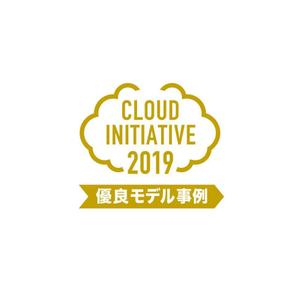 CLOUD
INITIATIVE
2019
優良モデル事例